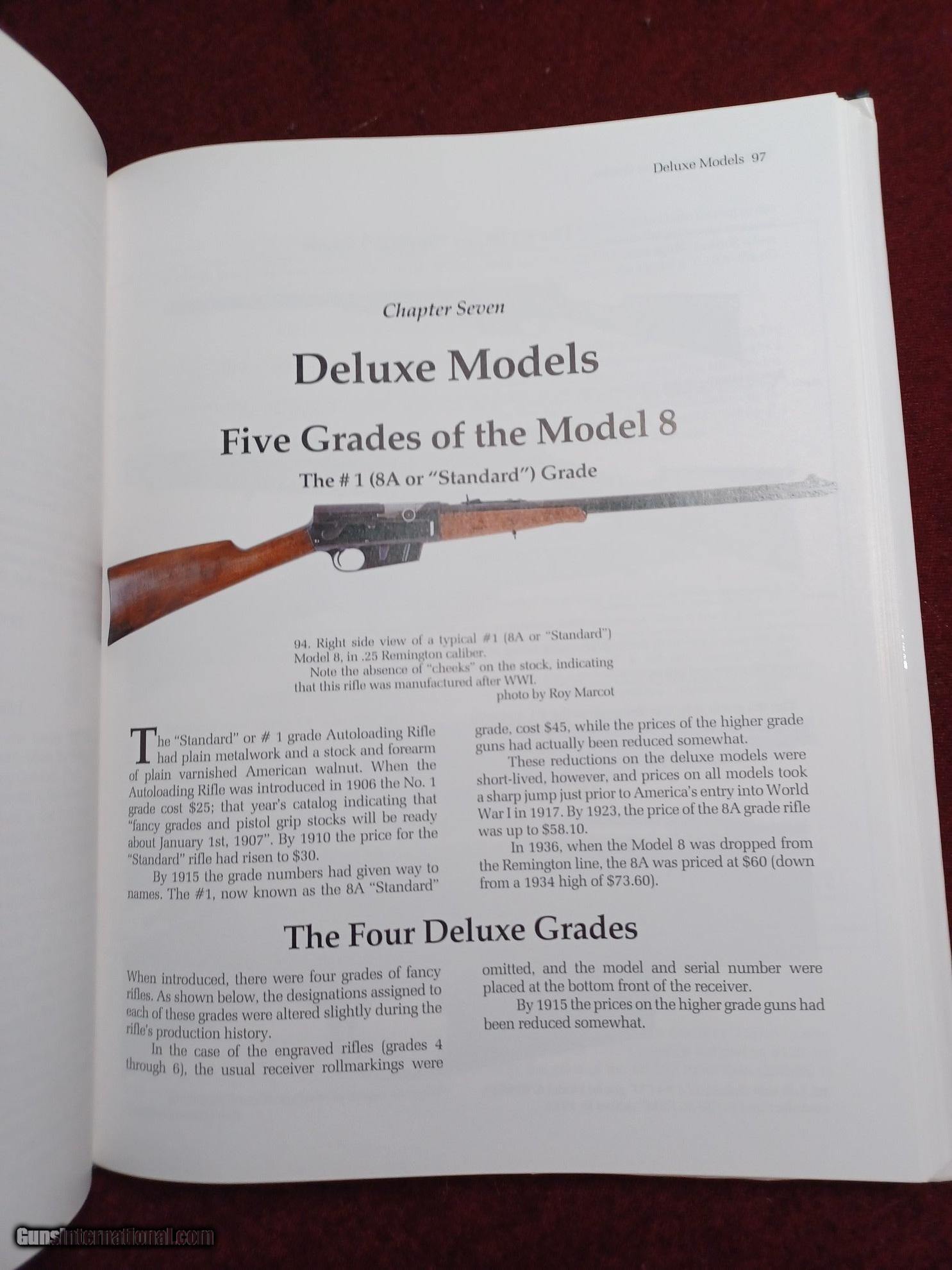 Deluxe Models 97

Chapter Seven

Deluxe Models

Five Grades of the Model 8

The # 1 (8A or "Standard") Grade

94. Right side view of a typical #1 (8A or "Standard") Model 8, in .25 Remington caliber.

Note the absence of "cheeks" on the stock, indicating that this rifle was manufactured after WWI.

photo by Roy Marcot

The "Standard" or # 1 grade Autoloading Rifle had plain metalwork and a stock and forearm of plain varnished American walnut. When the Autoloading Rifle was introduced in 1906 the No. 1 grade cost $25; that year's catalog indicating that "fancy grades and pistol grip stocks will be ready about January 1st, 1907". By 1910 the price for the "Standard" rifle had risen to $30.

By 1915 the grade numbers had given way to names. The #1, now known as the 8A "Standard" grade, cost $45, while the prices of the higher grade guns had actually been reduced somewhat.

These reductions on the deluxe models were short-lived, however, and prices on all models took a sharp jump just prior to America's entry into World War I in 1917. By 1923, the price of the 8A grade rifle was up to $58.10.

In 1936, when the Model 8 was dropped from the Remington line, the 8A was priced at $60 (down from a 1934 high of $73.60).

The Four Deluxe Grades

When introduced, there were four grades of fancy rifles. As shown below, the designations assigned to each of these grades were altered slightly during the rifle's production history.

In the case of the engraved rifles (grades 4 through 6), the usual receiver rollmarkings were omitted, and the model and serial number were placed at the bottom front of the receiver.

By 1915 the prices on the higher grade guns had been reduced somewhat.

GunsInternational.com